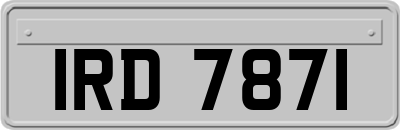 IRD 7871